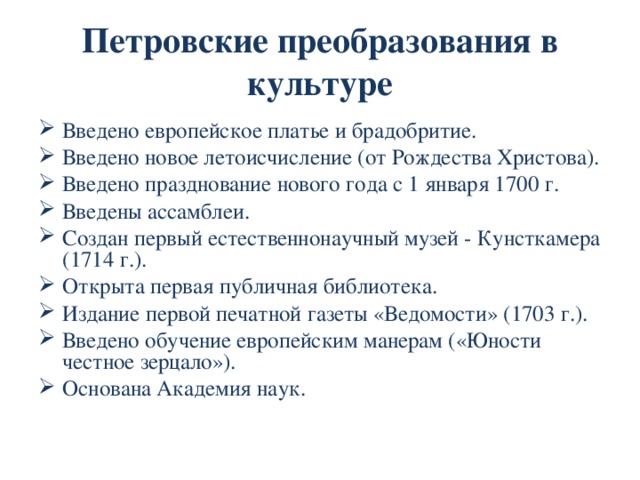 Петровские преобразования в культуре

➢ Введено европейское платье и брадобритие.
➢ Введено новое летоисчисление (от Рождества Христова).
➢ Введено празднование нового года с 1 января 1700 г.
➢ Введены ассамблеи.
➢ Создан первый естественнонаучный музей - Кунсткамера (1714 г.).
➢ Открыта первая публичная библиотека.
➢ Издание первой печатной газеты «Ведомости» (1703 г.).
➢ Введено обучение европейским манерам («Юности честное зерцало»).
➢ Основана Академия наук.